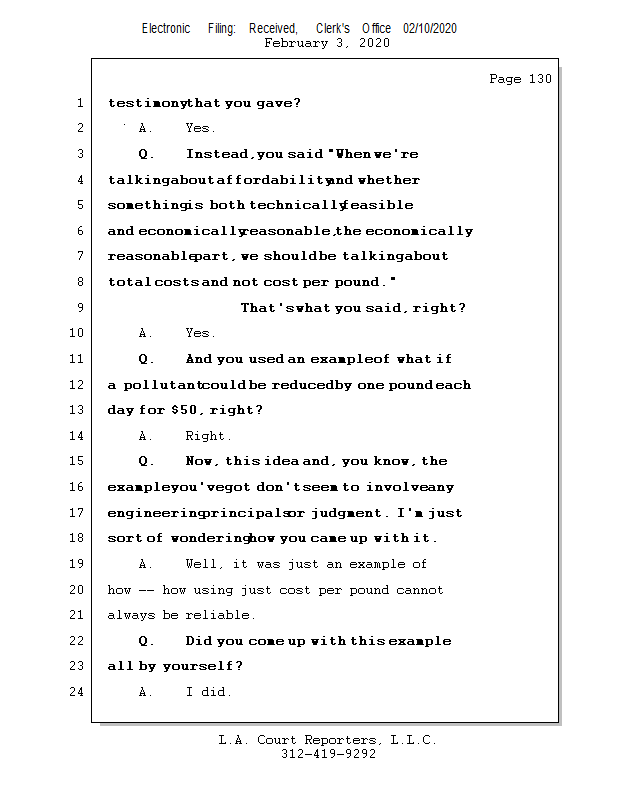 Electronic Filing: Received, Clerk's Office 02/10/2020
February 3, 2020

Page 130

1 testimony that you gave?
2 A. Yes.
3 Q. Instead, you said "When we're
4 talking about affordability and whether
5 something is both technically feasible
6 and economically reasonable, the economically
7 reasonable part, we should be talking about
8 total costs and not cost per pound."
9 That's what you said, right?
10 A. Yes.
11 Q. And you used an example of what if
12 a pollutant could be reduced by one pound each
13 day for $50, right?
14 A. Right.
15 Q. Now, this idea and, you know, the
16 example you've got don't seem to involve any
17 engineering principals or judgment. I'm just
18 sort of wondering how you came up with it.
19 A. Well, it was just an example of
20 how -- how using just cost per pound cannot
21 always be reliable.
22 Q. Did you come up with this example
23 all by yourself?
24 A. I did.

L.A. Court Reporters, L.L.C.
312-419-9292